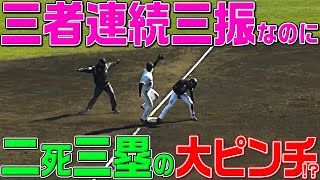 三者連続三振なのに

二死三塁の大ピンチ!?